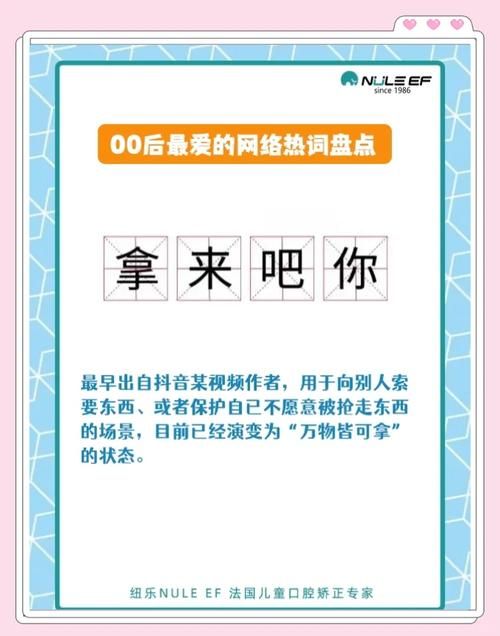 NULE EF
since 1986

00后最爱的网络热词盘点

拿来吧你

最早出自抖音某视频作者，用于向别人索要东西、或者保护自已不愿意被抢走东西的场景，目前已经演变为“万物皆可拿”的状态。

纽乐NULE EF 法国儿童口腔矫正专家